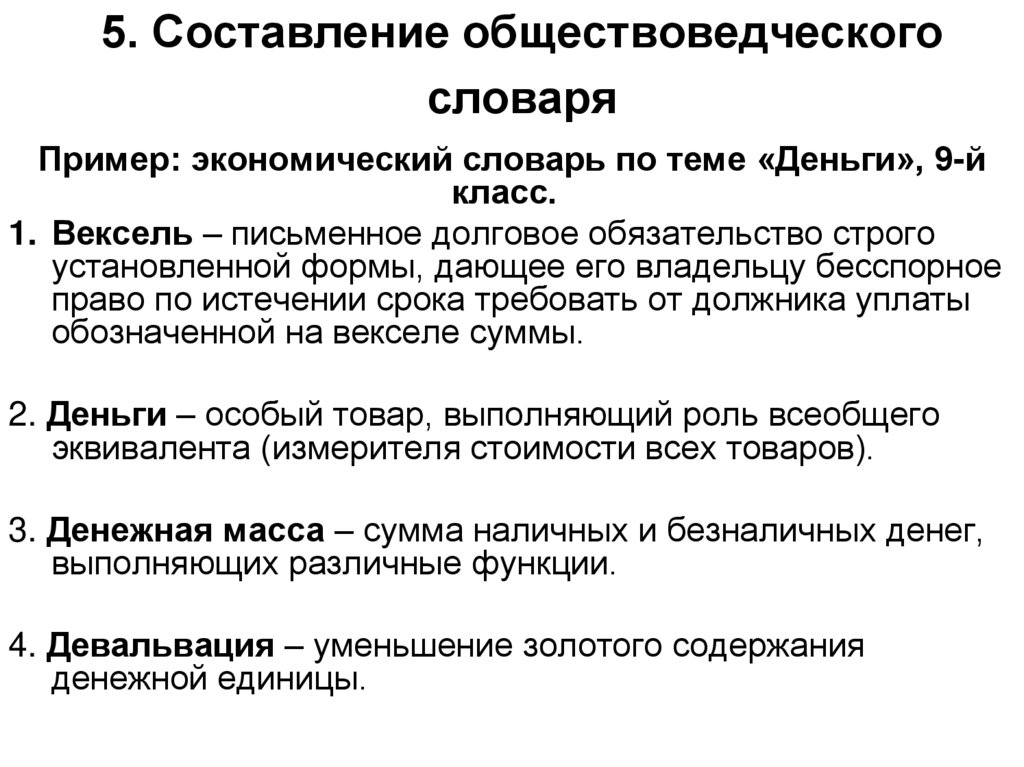 5. Составление обществоведческого словаря

Пример: экономический словарь по теме «Деньги», 9-й класс.

1. Вексель – письменное долговое обязательство строго установленной формы, дающее его владельцу бесспорное право по истечении срока требовать от должника уплаты обозначенной на векселе суммы.

2. Деньги – особый товар, выполняющий роль всеобщего эквивалента (измерителя стоимости всех товаров).

3. Денежная масса – сумма наличных и безналичных денег, выполняющих различные функции.

4. Девальвация – уменьшение золотого содержания денежной единицы.